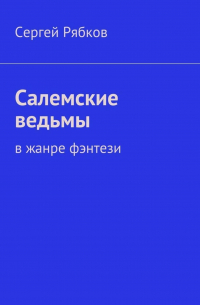 Сергей Рябков

Салемские ведьмы

в жанре фэнтези